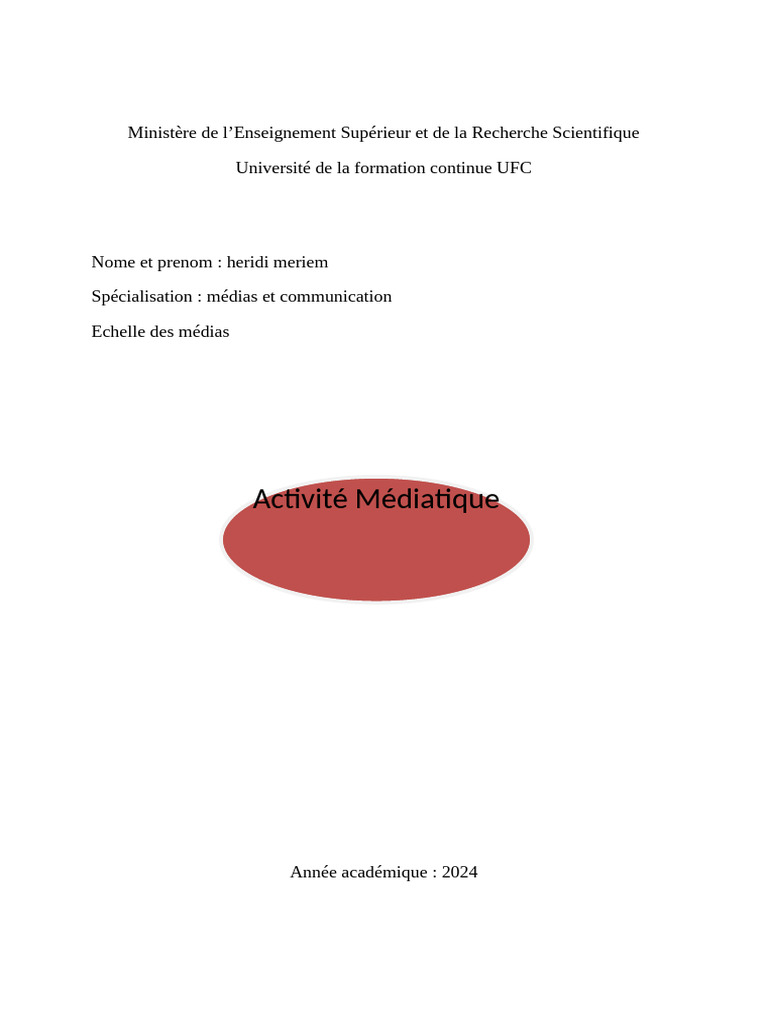 Ministère de l’Enseignement Supérieur et de la Recherche Scientifique

Université de la formation continue UFC

Nome et prenom : heridi meriem

Spécialisation : médias et communication

Echelle des médias

Activité Médiatique

Année académique : 2024